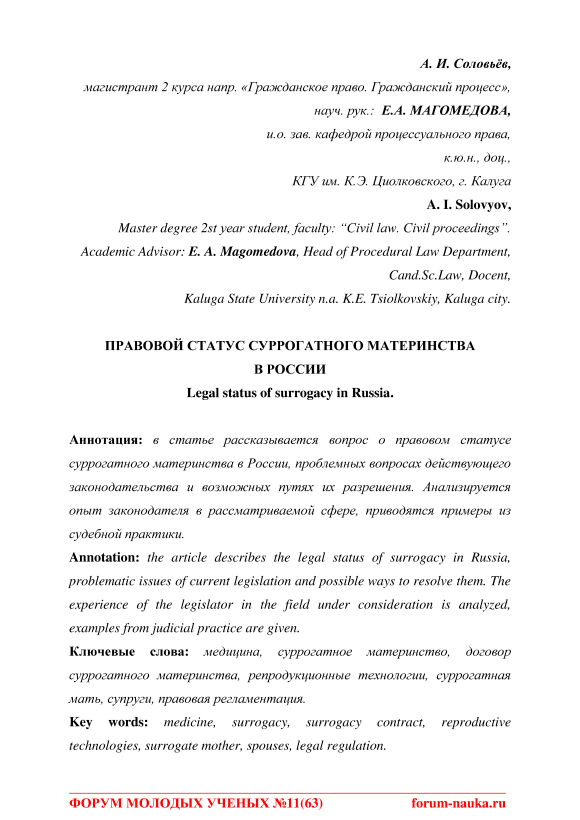 А. И. Соловьёв,
магистрант 2 курса напр. «Гражданское право. Гражданский процесс»,
науч. рук.: Е.А. МАГОМЕДОВА,
и.о. зав. кафедрой процессуального права,
к.ю.н., доц.,
КГУ им. К.Э. Циолковского, г. Калуга
A. I. Solovyov,
Master degree 2st year student, faculty: “Civil law. Civil proceedings”.
Academic Advisor: E. A. Magomedova, Head of Procedural Law Department,
Cand.Sc.Law, Docent,
Kaluga State University n.a. K.E. Tsiolkovskiy, Kaluga city.

ПРАВОВОЙ СТАТУС СУРРОГАТНОГО МАТЕРИНСТВА В РОССИИ
Legal status of surrogacy in Russia.

Аннотация: в статье рассказывается вопрос о правовом статусе суррогатного материнства в России, проблемных вопросах действующего законодательства и возможных путях их разрешения. Анализируется опыт законодателя в рассматриваемой сфере, приводятся примеры из судебной практики.

Annotation: the article describes the legal status of surrogacy in Russia, problematic issues of current legislation and possible ways to resolve them. The experience of the legislator in the field under consideration is analyzed, examples from judicial practice are given.

Ключевые слова: медицина, суррогатное материнство, договор суррогатного материнства, репродукционные технологии, суррогатная мать, супруги, правовая регламентация.

Key words: medicine, surrogacy, surrogacy contract, reproductive technologies, surrogate mother, spouses, legal regulation.

ФОРУМ МОЛОДЫХ УЧЕНЫХ №11(63) forum-nauka.ru